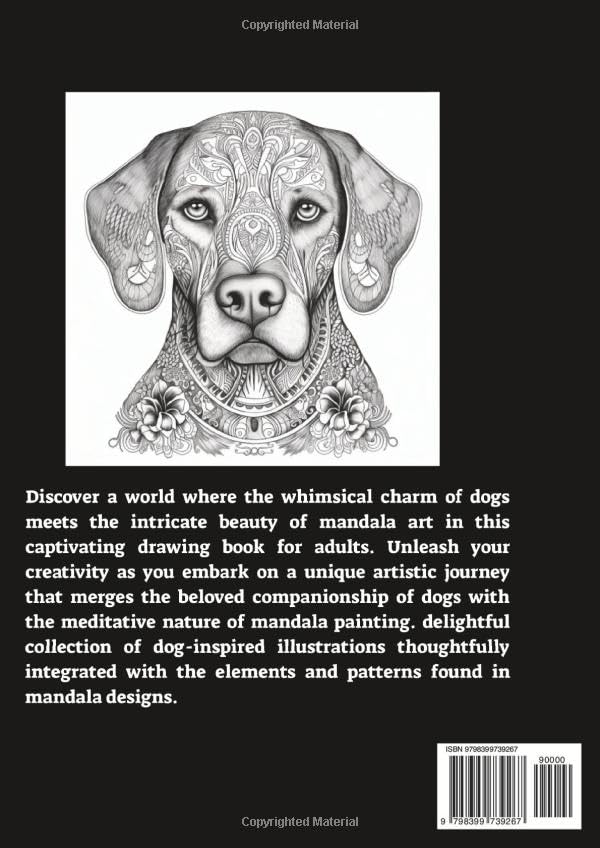 Copyrighted Material

Discover a world where the whimsical charm of dogs meets the intricate beauty of mandala art in this captivating drawing book for adults. Unleash your creativity as you embark on a unique artistic journey that merges the beloved companionship of dogs with the meditative nature of mandala painting. delightful collection of dog-inspired illustrations thoughtfully integrated with the elements and patterns found in mandala designs.

ISBN 9798399739267

90000

9 798399 739267

Copyrighted Material